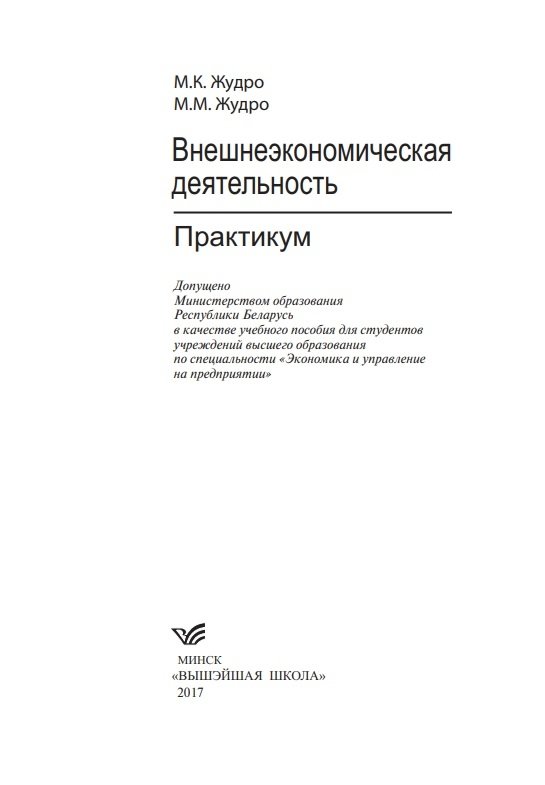 М.К. Жудро
М.М. Жудро

Внешнеэкономическая деятельность

Практикум

Допущено
Министерством образования
Республики Беларусь
в качестве учебного пособия для студентов
учреждений высшего образования
по специальности «Экономика и управление на предприятии»

МИНСК
«ВЫШЭЙШАЯ ШКОЛА»
2017